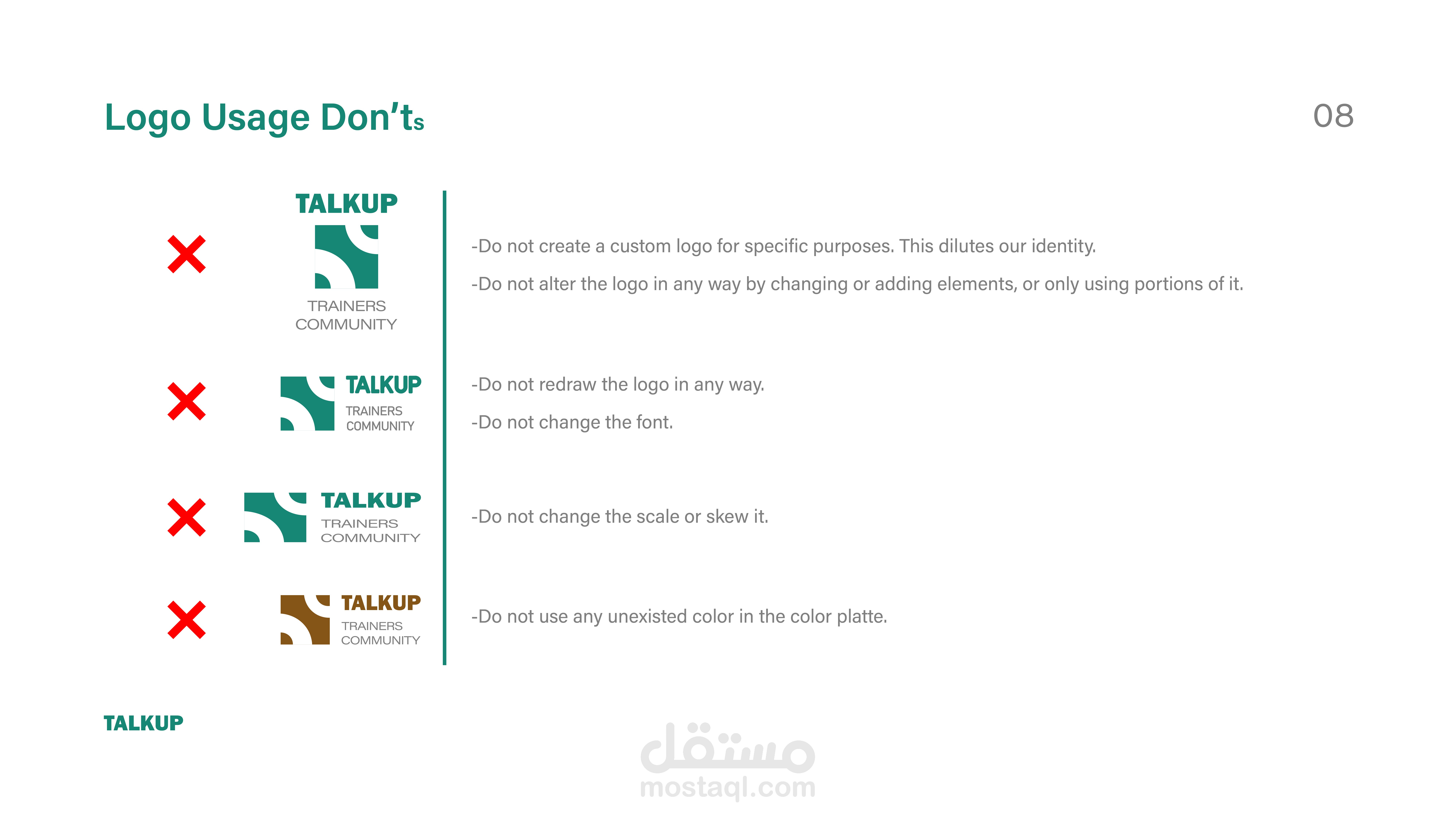 Logo Usage Don'ts

08

TALKUP
TRAINERS
COMMUNITY

-Do not create a custom logo for specific purposes. This dilutes our identity.

-Do not alter the logo in any way by changing or adding elements, or only using portions of it.

TALKUP
TRAINERS
COMMUNITY

-Do not redraw the logo in any way.

-Do not change the font.

TALKUP
TRAINERS
COMMUNITY

-Do not change the scale or skew it.

TALKUP
TRAINERS
COMMUNITY

-Do not use any unexisted color in the color platte.

TALKUP

مستقل
mostaql.com